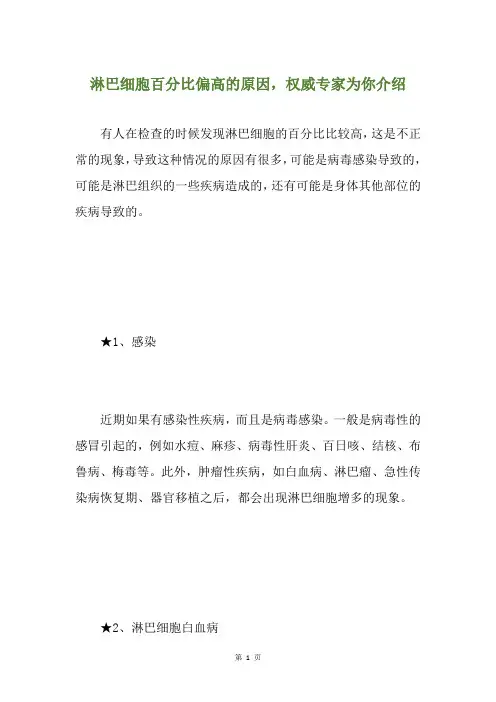 淋巴细胞百分比偏高的原因，权威专家为你介绍

有人在检查的时候发现淋巴细胞的百分比比较高，这是不正常的现象，导致这种情况的原因有很多，可能是病毒感染导致的，可能是淋巴组织的一些疾病造成的，还有可能是身体其他部位的疾病导致的。

★1、感染

近期如果有感染性疾病，而且是病毒感染。一般是病毒性的感冒引起的，例如水痘、麻疹、病毒性肝炎、百日咳、结核、布鲁病、梅毒等。此外，肿瘤性疾病，如白血病、淋巴瘤、急性传染病恢复期、器官移植之后，都会出现淋巴细胞增多的现象。

★2、淋巴细胞白血病

第 1 页